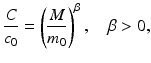 $\frac{C}{c_0} = \left(\frac{M}{m_0}\right)^{\beta}, \quad \beta > 0,$